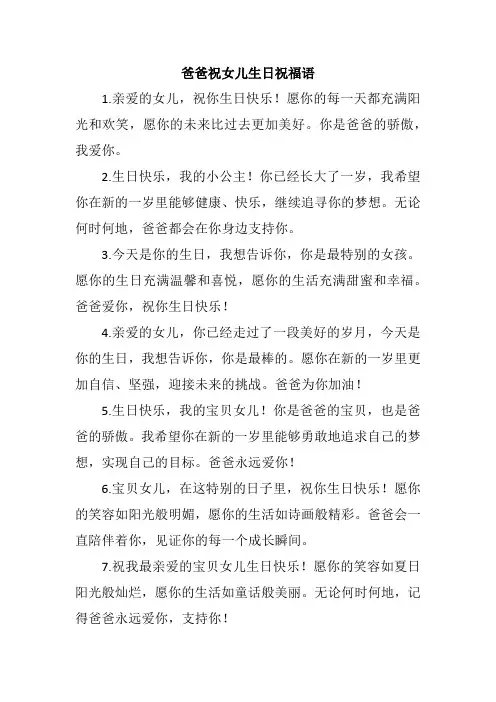 爸爸祝女儿生日祝福语

1.亲爱的女儿，祝你生日快乐！愿你的每一天都充满阳光和欢笑，愿你的未来比过去更加美好。你是爸爸的骄傲，我爱你。

2.生日快乐，我的小公主！你已经长大了一岁，我希望你在新的一岁里能够健康、快乐，继续追寻你的梦想。无论何时何地，爸爸都会在你身边支持你。

3.今天是你的生日，我想告诉你，你是最特别的女孩。愿你的生日充满温馨和喜悦，愿你的生活充满甜蜜和幸福。爸爸爱你，祝你生日快乐！

4.亲爱的女儿，你已经走过了一段美好的岁月，今天是你的生日，我想告诉你，你是最棒的。愿你在新的一岁里更加自信、坚强，迎接未来的挑战。爸爸为你加油！

5.生日快乐，我的宝贝女儿！你是爸爸的宝贝，也是爸爸的骄傲。我希望你在新的一岁里能够勇敢地追求自己的梦想，实现自己的目标。爸爸永远爱你！

6.宝贝女儿，在这特别的日子里，祝你生日快乐！愿你的笑容如阳光般明媚，愿你的生活如诗画般精彩。爸爸会一直陪伴着你，见证你的每一个成长瞬间。

7.祝我最亲爱的宝贝女儿生日快乐！愿你的笑容如夏日阳光般灿烂，愿你的生活如童话般美丽。无论何时何地，记得爸爸永远爱你，支持你！